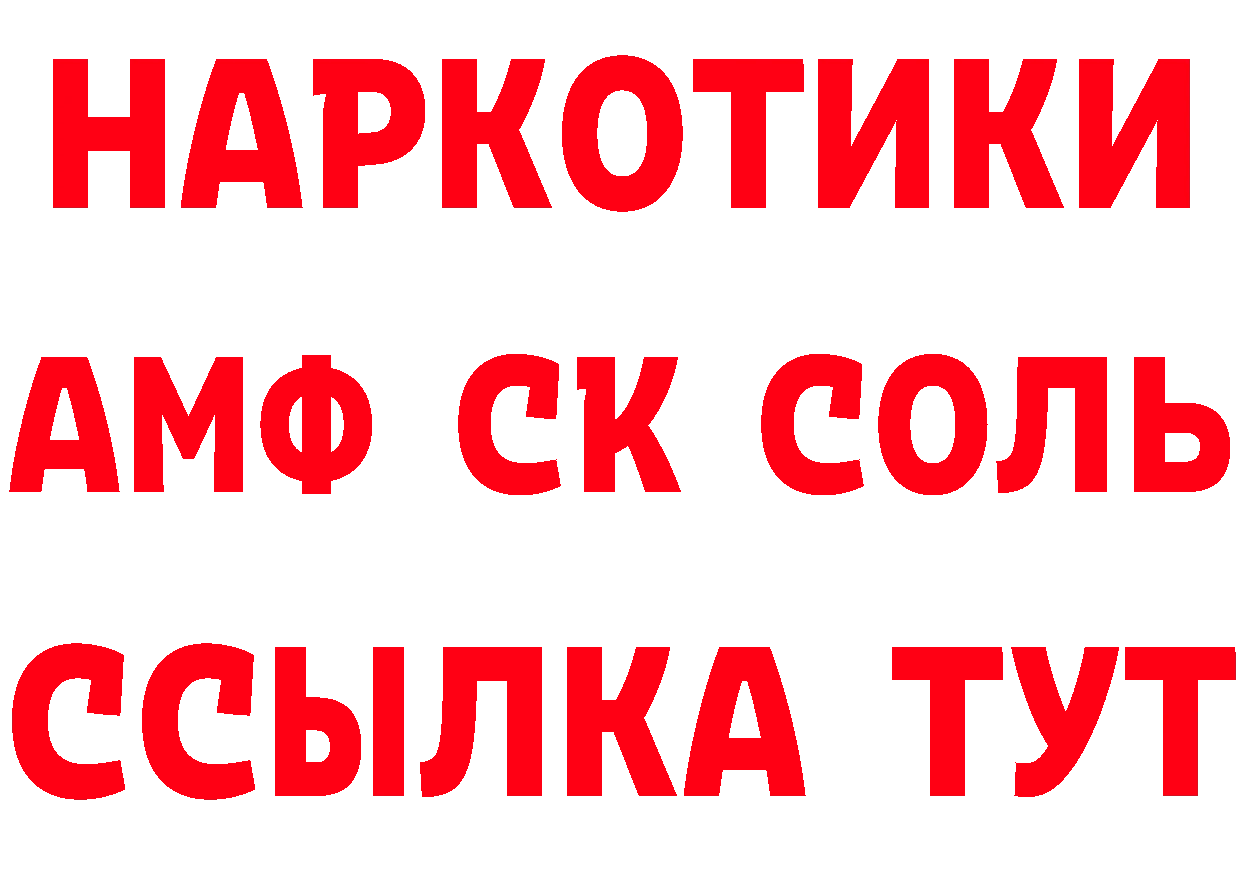 НАРКОТИКИ
АМФ СК СОЛЬ
ССЫЛКА ТУТ